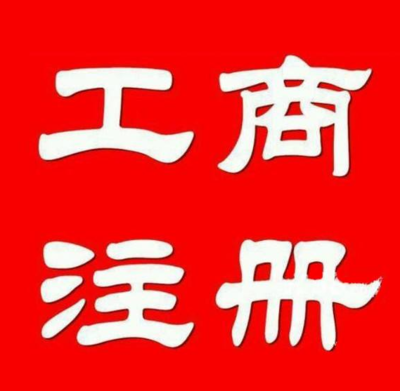 工商
注册